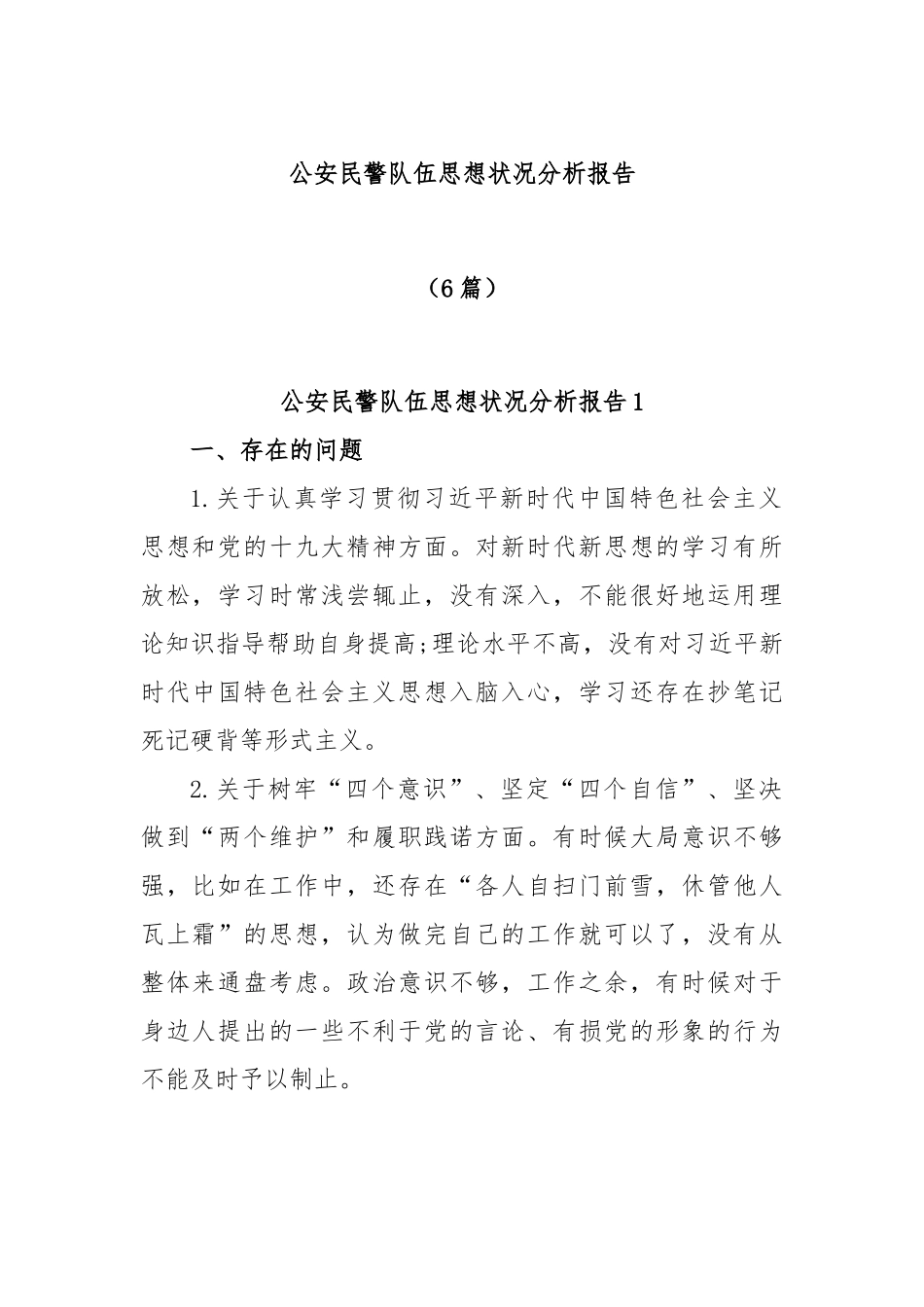 公安民警队伍思想状况分析报告

（6篇）

公安民警队伍思想状况分析报告1

一、存在的问题

1.关于认真学习贯彻习近平新时代中国特色社会主义思想和党的十九大精神方面。对新时代新思想的学习有所放松，学习时常浅尝辄止，没有深入，不能很好地运用理论知识指导帮助自身提高;理论水平不高，没有对习近平新时代中国特色社会主义思想入脑入心，学习还存在抄笔记死记硬背等形式主义。

2.关于树牢“四个意识”、坚定“四个自信”、坚决做到“两个维护”和履职践诺方面。有时候大局意识不够强，比如在工作中，还存在“各人自扫门前雪，休管他人瓦上霜”的思想，认为做完自己的工作就可以了，没有从整体来通盘考虑。政治意识不够，工作之余，有时候对于身边人提出的一些不利于党的言论、有损党的形象的行为不能及时予以制止。